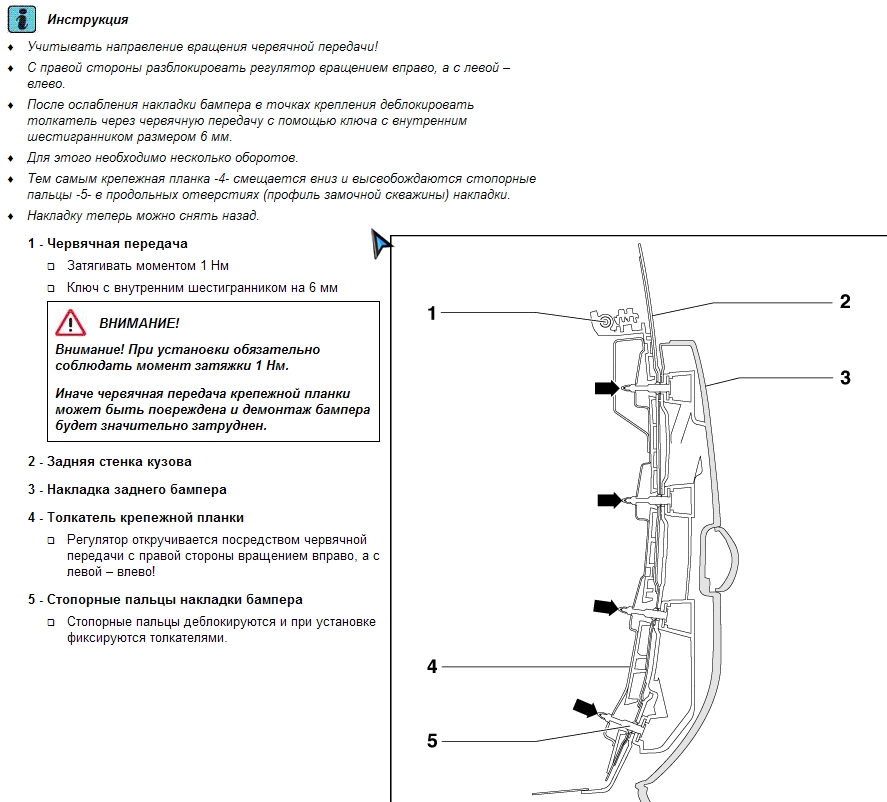 Инструкция

♦ Учитывать направление вращения червячной передачи!

♦ С правой стороны разблокировать регулятор вращением вправо, а с левой – влево.

♦ После ослабления накладки бампера в точках крепления деблокировать толкатель через червячную передачу с помощью ключа с внутренним шестигранником размером 6 мм.

♦ Для этого необходимо несколько оборотов.

♦ Тем самым крепежная планка -4- смещается вниз и высвобождаются стопорные пальцы -5- в продольных отверстиях (профиль замочной скважины) накладки.

♦ Накладку теперь можно снять назад.

1 - Червячная передача

□ Затягивать моментом 1 Нм

□ Ключ с внутренним шестигранником на 6 мм

ВНИМАНИЕ!

Внимание! При установки обязательно соблюдать момент затяжки 1 Нм.

Иначе червячная передача крепежной планки может быть повреждена и демонтаж бампера будет значительно затруднен.

2 - Задняя стенка кузова

3 - Накладка заднего бампера

4 - Толкатель крепежной планки

□ Регулятор откручивается посредством червячной передачи с правой стороны вращением вправо, а с левой – влево!

5 - Стопорные пальцы накладки бампера

□ Стопорные пальцы деблокируются и при установке фиксируются толкателями.

1
2
3
4
5